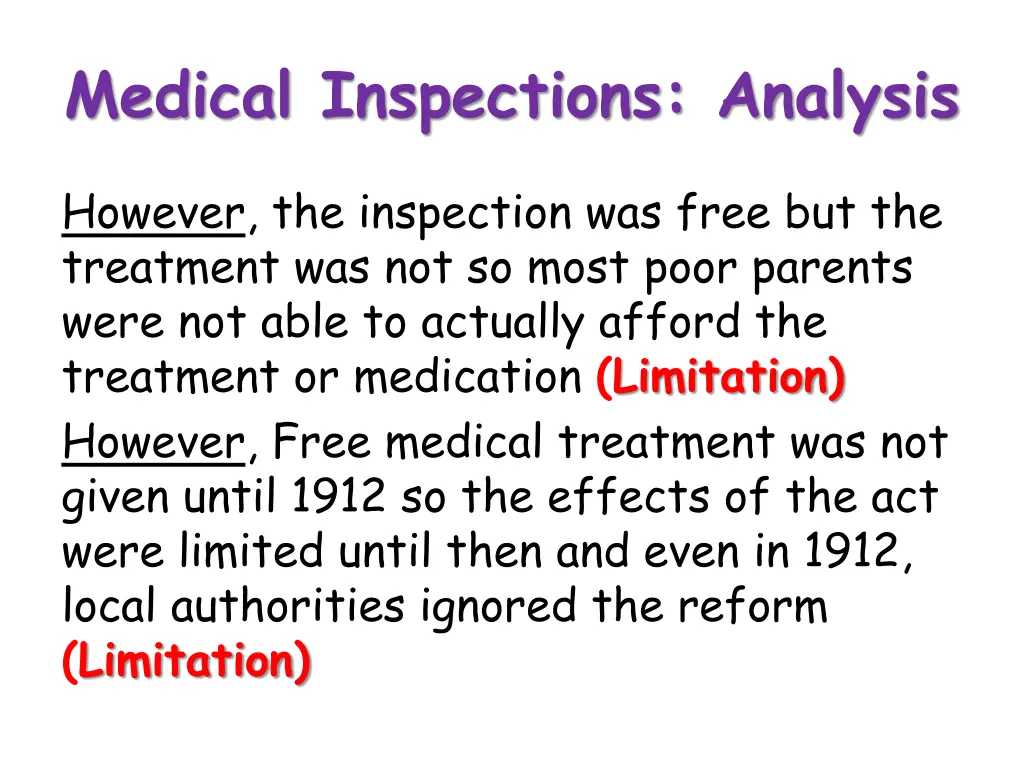 Medical Inspections: Analysis

However, the inspection was free but the treatment was not so most poor parents were not able to actually afford the treatment or medication (Limitation)

However, Free medical treatment was not given until 1912 so the effects of the act were limited until then and even in 1912, local authorities ignored the reform (Limitation)